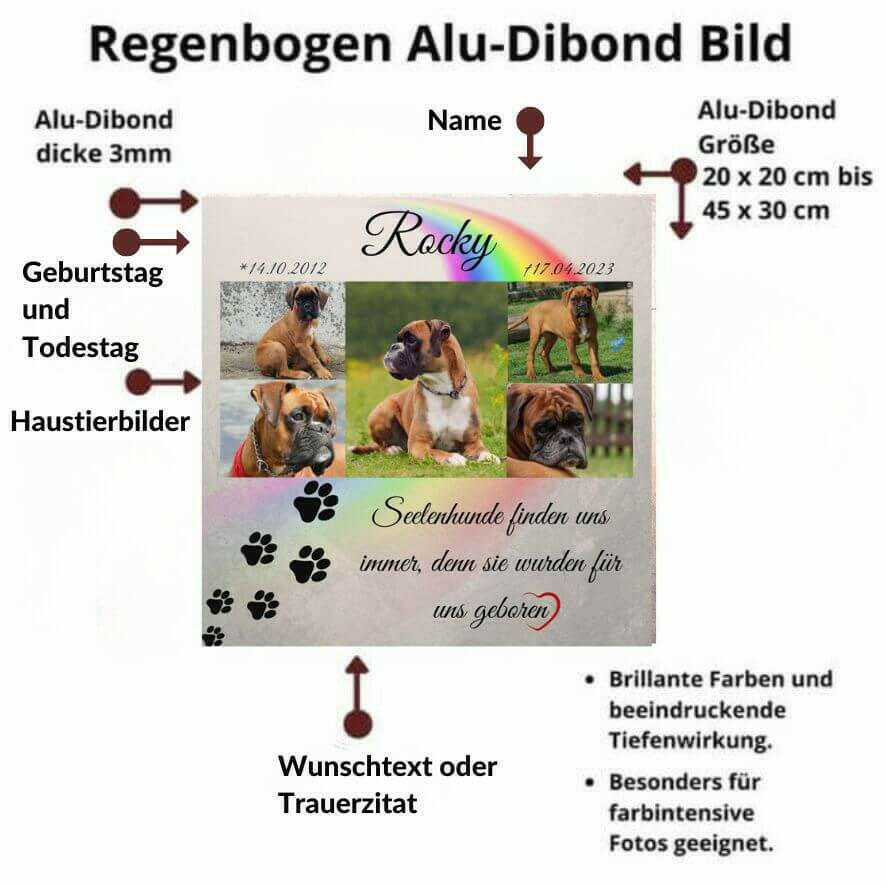 Regenbogen Alu-Dibond Bild

Alu-Dibond dicke 3mm

Name

Alu-Dibond Größe 20 x 20 cm bis 45 x 30 cm

Geburtstag und Todestag

Haustierbilder

Rocky

*14.10.2012

†17.04.2023

Seelenhunde finden uns immer, denn sie wurden für uns geboren

Wunschtext oder Trauerzitat

• Brillante Farben und beeindruckende Tiefenwirkung.

• Besonders für farbintensive Fotos geeignet.